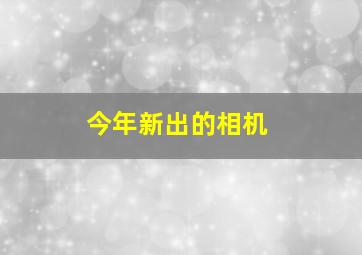 今年新出的相机